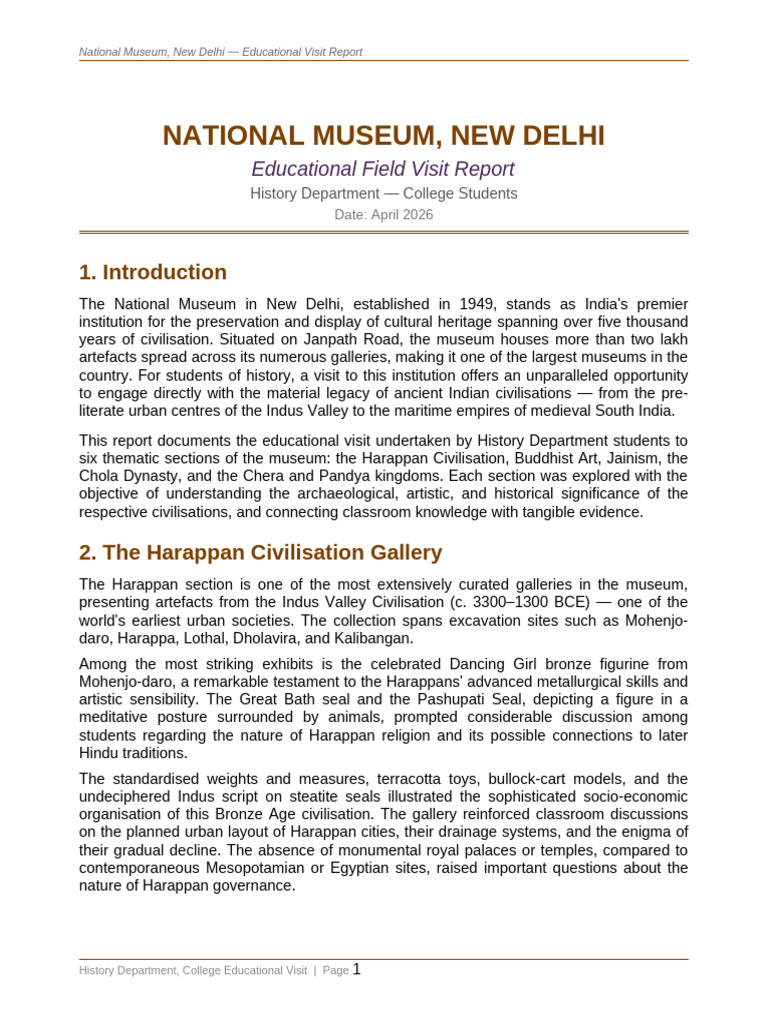 National Museum, New Delhi — Educational Visit Report

NATIONAL MUSEUM, NEW DELHI

Educational Field Visit Report

History Department — College Students

Date: April 2026

1. Introduction

The National Museum in New Delhi, established in 1949, stands as India's premier institution for the preservation and display of cultural heritage spanning over five thousand years of civilisation. Situated on Janpath Road, the museum houses more than two lakh artefacts spread across its numerous galleries, making it one of the largest museums in the country. For students of history, a visit to this institution offers an unparalleled opportunity to engage directly with the material legacy of ancient Indian civilisations — from the pre-literate urban centres of the Indus Valley to the maritime empires of medieval South India.

This report documents the educational visit undertaken by History Department students to six thematic sections of the museum: the Harappan Civilisation, Buddhist Art, Jainism, the Chola Dynasty, and the Chera and Pandya kingdoms. Each section was explored with the objective of understanding the archaeological, artistic, and historical significance of the respective civilisations, and connecting classroom knowledge with tangible evidence.

2. The Harappan Civilisation Gallery

The Harappan section is one of the most extensively curated galleries in the museum, presenting artefacts from the Indus Valley Civilisation (c. 3300–1300 BCE) — one of the world's earliest urban societies. The collection spans excavation sites such as Mohenjo-daro, Harappa, Lothal, Dholavira, and Kalibangan.

Among the most striking exhibits is the celebrated Dancing Girl bronze figurine from Mohenjo-daro, a remarkable testament to the Harappans' advanced metallurgical skills and artistic sensibility. The Great Bath seal and the Pashupati Seal, depicting a figure in a meditative posture surrounded by animals, prompted considerable discussion among students regarding the nature of Harappan religion and its possible connections to later Hindu traditions.

The standardised weights and measures, terracotta toys, bullock-cart models, and the undeciphered Indus script on steatite seals illustrated the sophisticated socio-economic organisation of this Bronze Age civilisation. The gallery reinforced classroom discussions on the planned urban layout of Harappan cities, their drainage systems, and the enigma of their gradual decline. The absence of monumental royal palaces or temples, compared to contemporaneous Mesopotamian or Egyptian sites, raised important questions about the nature of Harappan governance.

History Department, College Educational Visit | Page 1